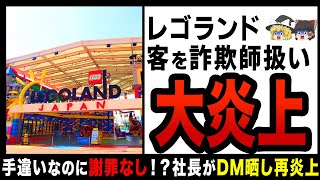 LEGO
LEGOLAND
JAPAN

レゴランド
客を詐欺師扱い
大炎上

手違いなのに謝罪なし！？社長がDM晒し再炎上